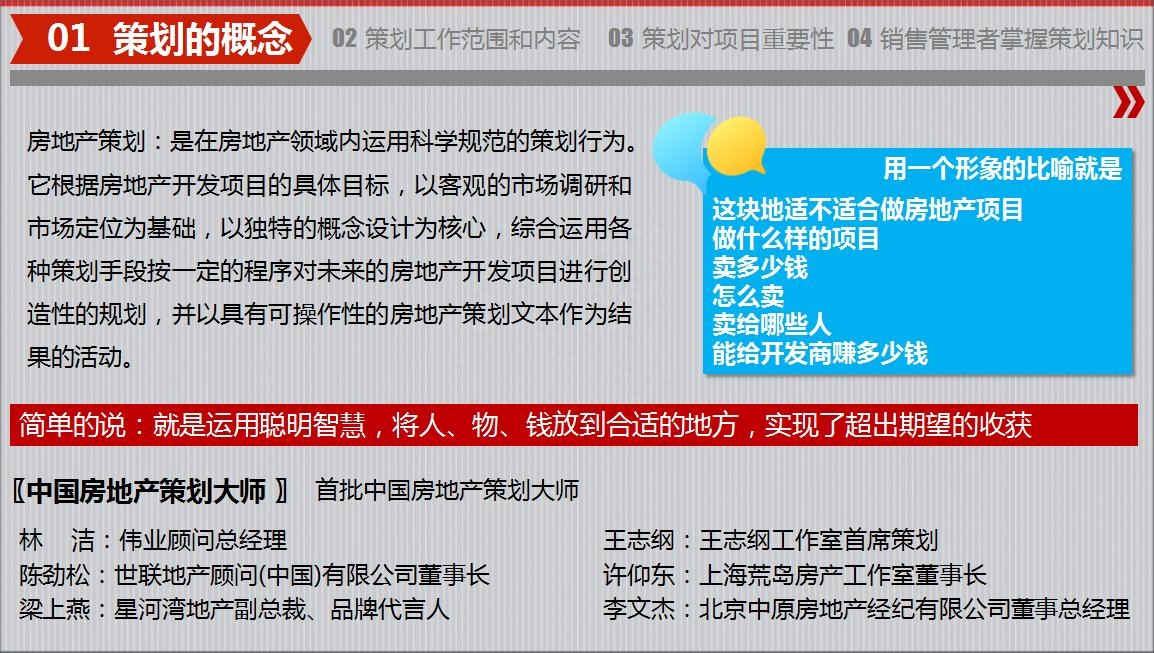 01 策划的概念 02 策划工作范围和内容 03 策划对项目重要性 04 销售管理者掌握策划知识

房地产策划：是在房地产领域内运用科学规范的策划行为。它根据房地产开发项目的具体目标，以客观的市场调研和市场定位为基础，以独特的概念设计为核心，综合运用各种策划手段按一定的程序对未来的房地产开发项目进行创造性的规划，并以具有可操作性的房地产策划文本作为结果的活动。

用一个形象的比喻就是
这块地适不适合做房地产项目
做什么样的项目
卖多少钱
怎么卖
卖给哪些人
能给开发商赚多少钱

简单的说：就是运用聪明智慧，将人、物、钱放到合适的地方，实现了超出期望的收获

〖中国房地产策划大师 〗 首批中国房地产策划大师

林 洁：伟业顾问总经理
陈劲松：世联地产顾问(中国)有限公司董事长
梁上燕：星河湾地产副总裁、品牌代言人

王志纲：王志纲工作室首席策划
许仰东：上海荒岛房产工作室董事长
李文杰：北京中原房地产经纪有限公司董事总经理